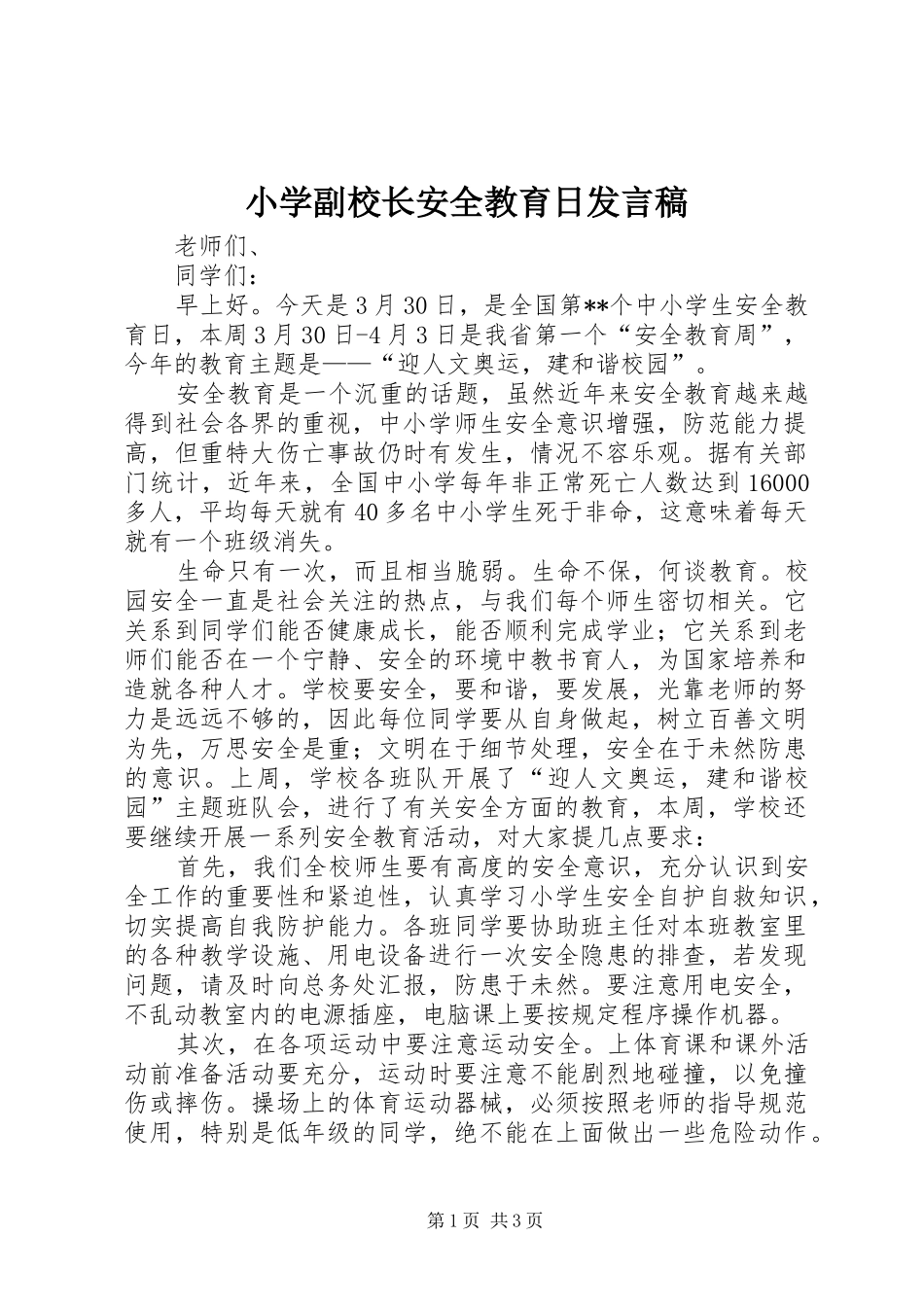 小学副校长安全教育日发言稿

老师们、

同学们：

早上好。今天是3月30日，是全国第**个中小学生安全教育日，本周3月30日-4月3日是我省第一个“安全教育周”，今年的教育主题是——“迎人文奥运，建和谐校园”。

安全教育是一个沉重的话题，虽然近年来安全教育越来越得到社会各界的重视，中小学师生安全意识增强，防范能力提高，但重特大伤亡事故仍时有发生，情况不容乐观。据有关部门统计，近年来，全国中小学每年非正常死亡人数达到16000多人，平均每天就有40多名中小学生死于非命，这意味着每天就有一个班级消失。

生命只有一次，而且相当脆弱。生命不保，何谈教育。校园安全一直是社会关注的热点，与我们每个师生密切相关。它关系到同学们能否健康成长，能否顺利完成学业；它关系到老师们能否在一个宁静、安全的环境中教书育人，为国家培养和造就各种人才。学校要安全，要和谐，要发展，光靠老师的努力是远远不够的，因此每位同学要从自身做起，树立百善文明为先，万思安全是重；文明在于细节处理，安全在于未然防患的意识。上周，学校各班队开展了“迎人文奥运，建和谐校园”主题班队会，进行了有关安全方面的教育，本周，学校还要继续开展一系列安全教育活动，对大家提几点要求：

首先，我们全校师生要有高度的安全意识，充分认识到安全工作的重要性和紧迫性，认真学习小学生安全自护自救知识，切实提高自我防护能力。各班同学要协助班主任对本班教室里的各种教学设施、用电设备进行一次安全隐患的排查，若发现问题，请及时向总务处汇报，防患于未然。要注意用电安全，不乱动教室内的电源插座，电脑课上要按规定程序操作机器。

其次，在各项运动中要注意运动安全。上体育课和课外活动前准备活动要充分，运动时要注意不能剧烈地碰撞，以免撞伤或摔伤。操场上的体育运动器械，必须按照老师的指导规范使用，特别是低年级的同学，绝不能在上面做出一些危险动作。

第1页 共3页